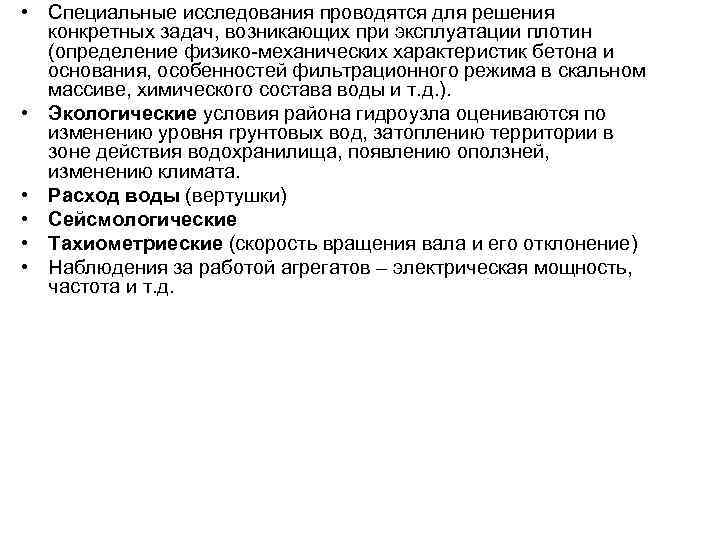 • Специальные исследования проводятся для решения конкретных задач, возникающих при эксплуатации плотин (определение физико-механических характеристик бетона и основания, особенностей фильтрационного режима в скальном массиве, химического состава воды и т.д.).
• Экологические условия района гидроузла оцениваются по изменению уровня грунтовых вод, затоплению территории в зоне действия водохранилища, появлению оползней, изменению климата.
• Расход воды (вертушки)
• Сейсмологические
• Тахиометриеские (скорость вращения вала и его отклонение)
• Наблюдения за работой агрегатов – электрическая мощность, частота и т.д.